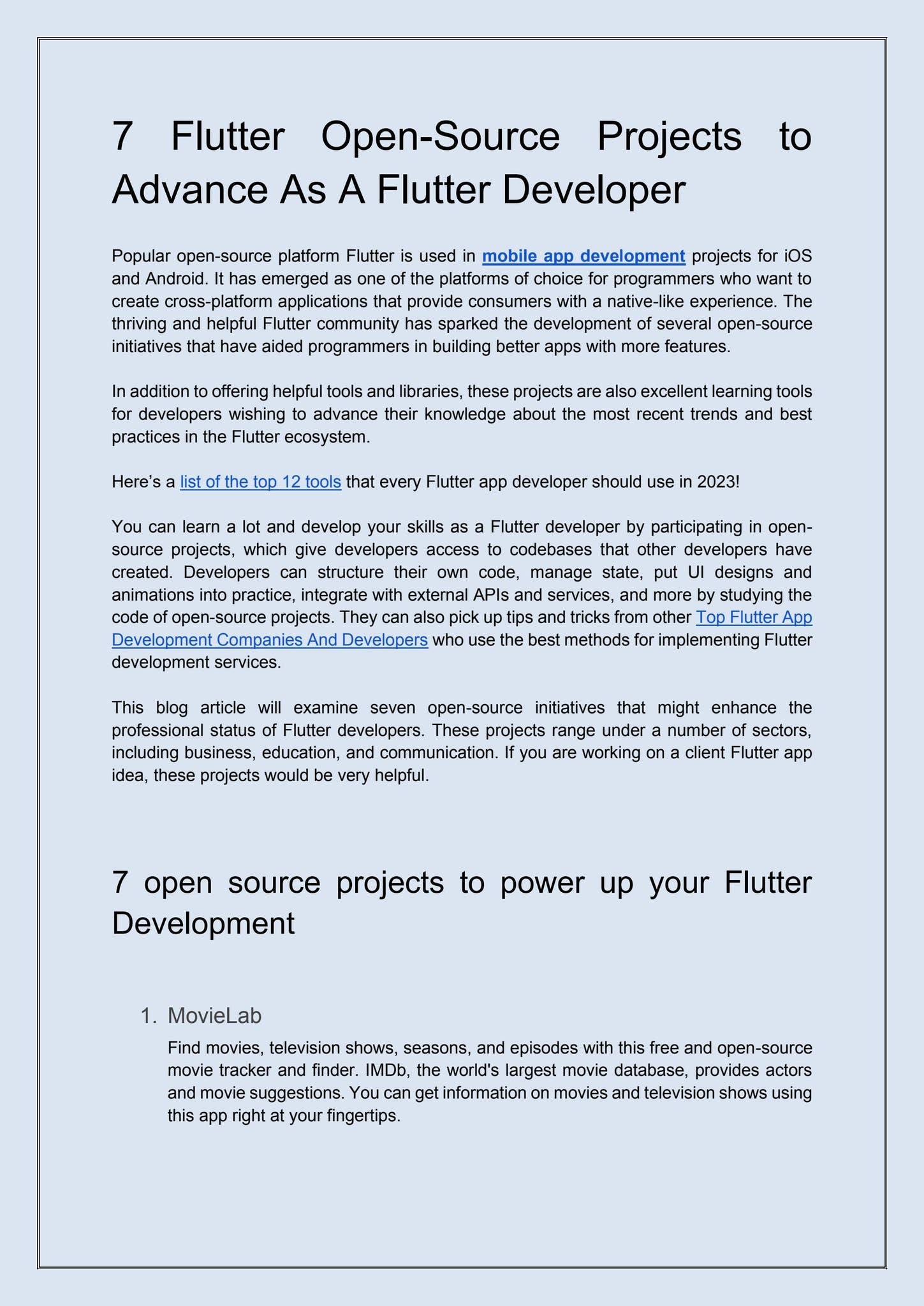 7 Flutter Open-Source Projects to Advance As A Flutter Developer

Popular open-source platform Flutter is used in mobile app development projects for iOS and Android. It has emerged as one of the platforms of choice for programmers who want to create cross-platform applications that provide consumers with a native-like experience. The thriving and helpful Flutter community has sparked the development of several open-source initiatives that have aided programmers in building better apps with more features.

In addition to offering helpful tools and libraries, these projects are also excellent learning tools for developers wishing to advance their knowledge about the most recent trends and best practices in the Flutter ecosystem.

Here’s a list of the top 12 tools that every Flutter app developer should use in 2023!

You can learn a lot and develop your skills as a Flutter developer by participating in open-source projects, which give developers access to codebases that other developers have created. Developers can structure their own code, manage state, put UI designs and animations into practice, integrate with external APIs and services, and more by studying the code of open-source projects. They can also pick up tips and tricks from other Top Flutter App Development Companies And Developers who use the best methods for implementing Flutter development services.

This blog article will examine seven open-source initiatives that might enhance the professional status of Flutter developers. These projects range under a number of sectors, including business, education, and communication. If you are working on a client Flutter app idea, these projects would be very helpful.

7 open source projects to power up your Flutter Development

1. MovieLab

Find movies, television shows, seasons, and episodes with this free and open-source movie tracker and finder. IMDb, the world's largest movie database, provides actors and movie suggestions. You can get information on movies and television shows using this app right at your fingertips.